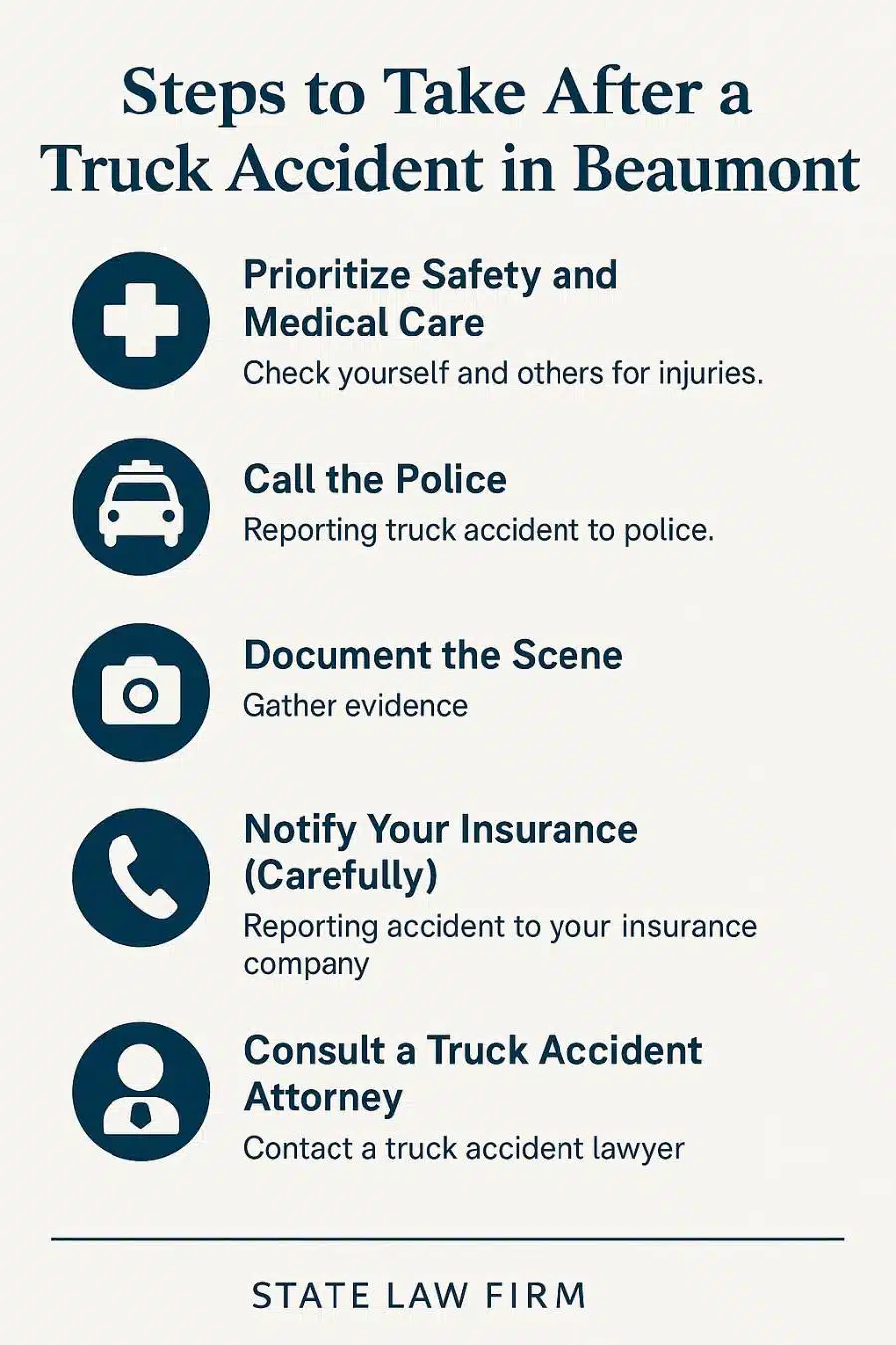 Steps to Take After a Truck Accident in Beaumont

Prioritize Safety and Medical Care
Check yourself and others for injuries.

Call the Police
Reporting truck accident to police.

Document the Scene
Gather evidence

Notify Your Insurance (Carefully)
Reporting accident to your insurance company

Consult a Truck Accident Attorney
Contact a truck accident lawyer

STATE LAW FIRM